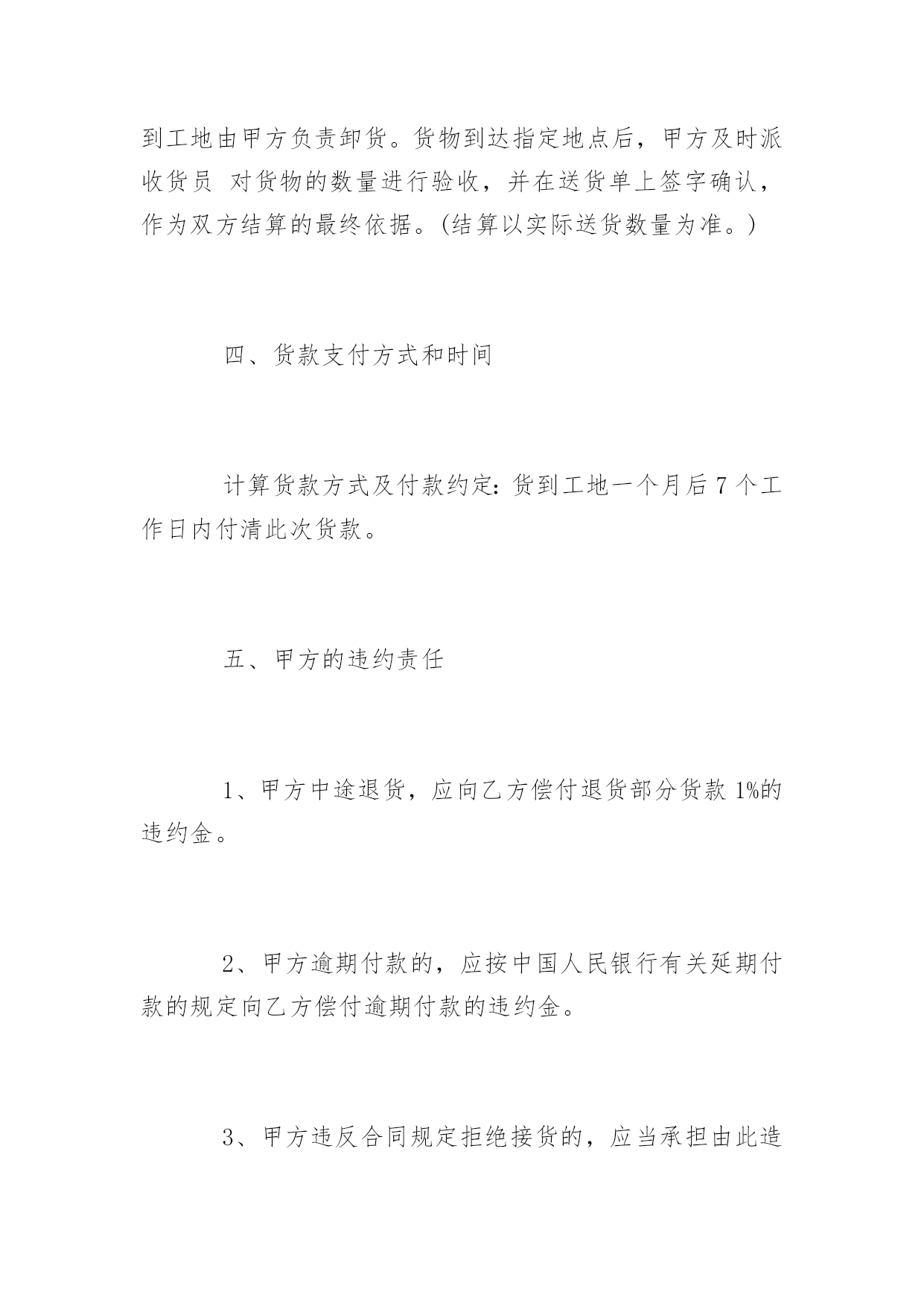 到工地由甲方负责卸货。货物到达指定地点后，甲方及时派收货员 对货物的数量进行验收，并在送货单上签字确认，作为双方结算的最终依据。(结算以实际送货数量为准。)

四、货款支付方式和时间

计算货款方式及付款约定：货到工地一个月后 7 个工作日内付清此次货款。

五、甲方的违约责任

1、甲方中途退货，应向乙方偿付退货部分货款 1%的违约金。

2、甲方逾期付款的，应按中国人民银行有关延期付款的规定向乙方偿付逾期付款的违约金。

3、甲方违反合同规定拒绝接货的，应当承担由此造